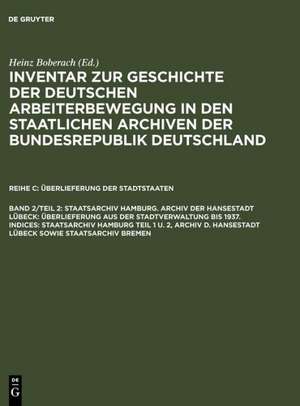 DE GRUYTER

Heinz Boberach (Ed.)

INVENTAR ZUR GESCHICHTE DER DEUTSCHEN ARBEITERBEWEGUNG IN DEN STAATLICHEN ARCHIVEN DER BUNDESREPUBLIK DEUTSCHLAND

REIHE C: ÜBERLIEFERUNG DER STADTSTAATEN

BAND 2/TEIL 2: STAATSARCHIV HAMBURG. ARCHIV DER HANSESTADT LÜBECK: ÜBERLIEFERUNG AUS DER STADTVERWALTUNG BIS 1937. INDICES: STAATSARCHIV HAMBURG TEIL 1 U. 2, ARCHIV D. HANSESTADT LÜBECK SOWIE STAATSARCHIV BREMEN

DE
G